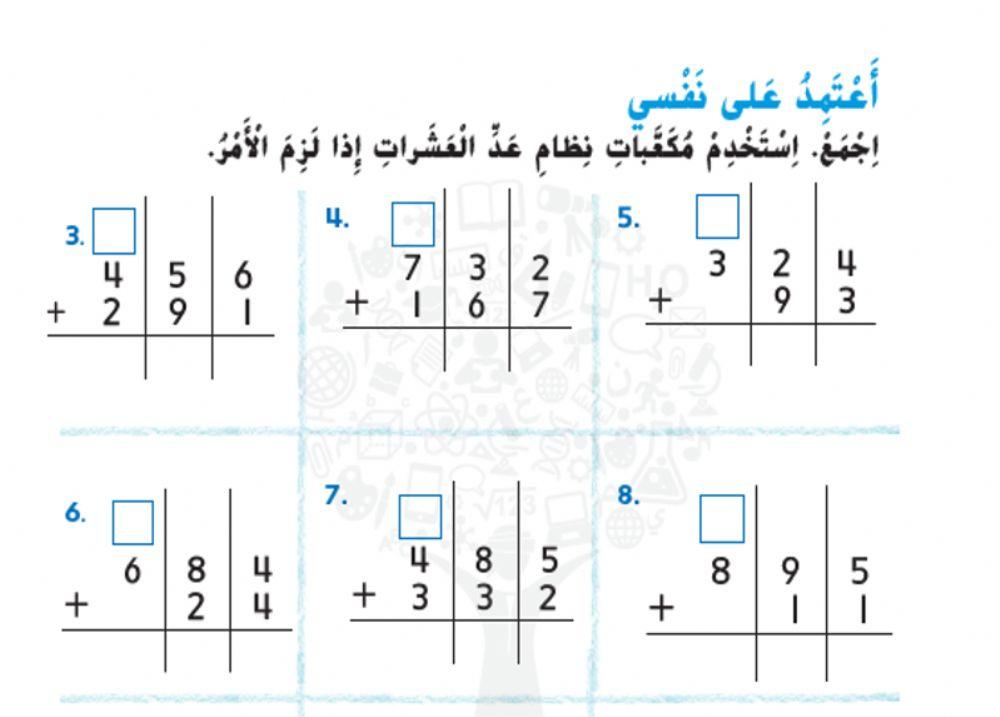 أَعْتَمِدُ عَلى نَفْسي

اِجْمَعْ. اِسْتَخْدِمْ مُكَعَّباتِ نِظامِ عَدِّ الْعَشَراتِ إِذا لَزِمَ الْأَمْرُ.

3.
| 4 | 5 | 6 |
|---|---|---|
| + 2 | 9 | 1 |
| | | |

4.
| 7 | 3 | 2 |
|---|---|---|
| + 1 | 6 | 7 |
| | | |

5.
| 3 | 2 | 4 |
|---|---|---|
| + | 9 | 3 |
| | | |

6.
| 6 | 8 | 4 |
|---|---|---|
| + | 2 | 4 |
| | | |

7.
| 4 | 8 | 5 |
|---|---|---|
| + 3 | 3 | 2 |
| | | |

8.
| 8 | 9 | 5 |
|---|---|---|
| + | 1 | 1 |
| | | |